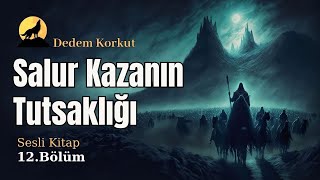 Dedem Korkut

Salur Kazanın Tutsaklığı

Sesli Kitap
12.Bölüm